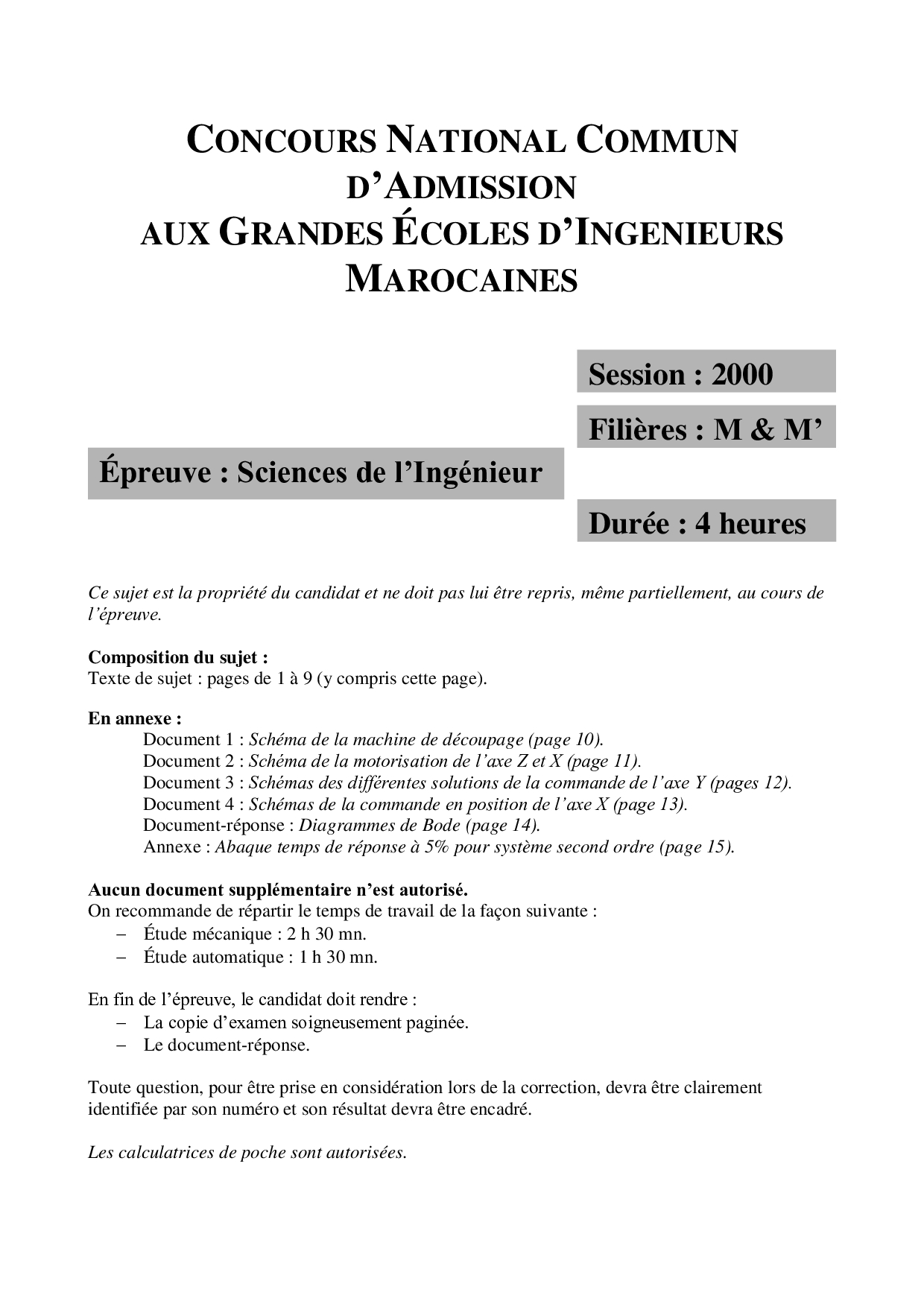 CONCOURS NATIONAL COMMUN D'ADMISSION AUX GRANDES ÉCOLES D'INGENIEURS MAROCAINES

Session : 2000

Filières : M & M'

Épreuve : Sciences de l'Ingénieur

Durée : 4 heures

Ce sujet est la propriété du candidat et ne doit pas lui être repris, même partiellement, au cours de l'épreuve.

Composition du sujet :
Texte de sujet : pages de 1 à 9 (y compris cette page).

En annexe :
Document 1 : Schéma de la machine de découpage (page 10).
Document 2 : Schéma de la motorisation de l'axe Z et X (page 11).
Document 3 : Schémas des différentes solutions de la commande de l'axe Y (pages 12).
Document 4 : Schémas de la commande en position de l'axe X (page 13).
Document-réponse : Diagrammes de Bode (page 14).
Annexe : Abaque temps de réponse à 5% pour système second ordre (page 15).

Aucun document supplémentaire n'est autorisé.
On recommande de répartir le temps de travail de la façon suivante :
– Étude mécanique : 2 h 30 mn.
– Étude automatique : 1 h 30 mn.

En fin de l'épreuve, le candidat doit rendre :
– La copie d'examen soigneusement paginée.
– Le document-réponse.

Toute question, pour être prise en considération lors de la correction, devra être clairement identifiée par son numéro et son résultat devra être encadré.

Les calculatrices de poche sont autorisées.